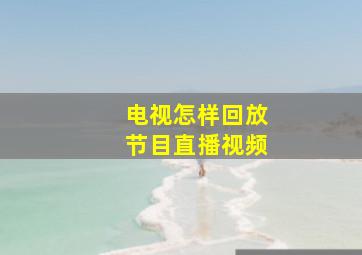 电视怎样回放
节目直播视频